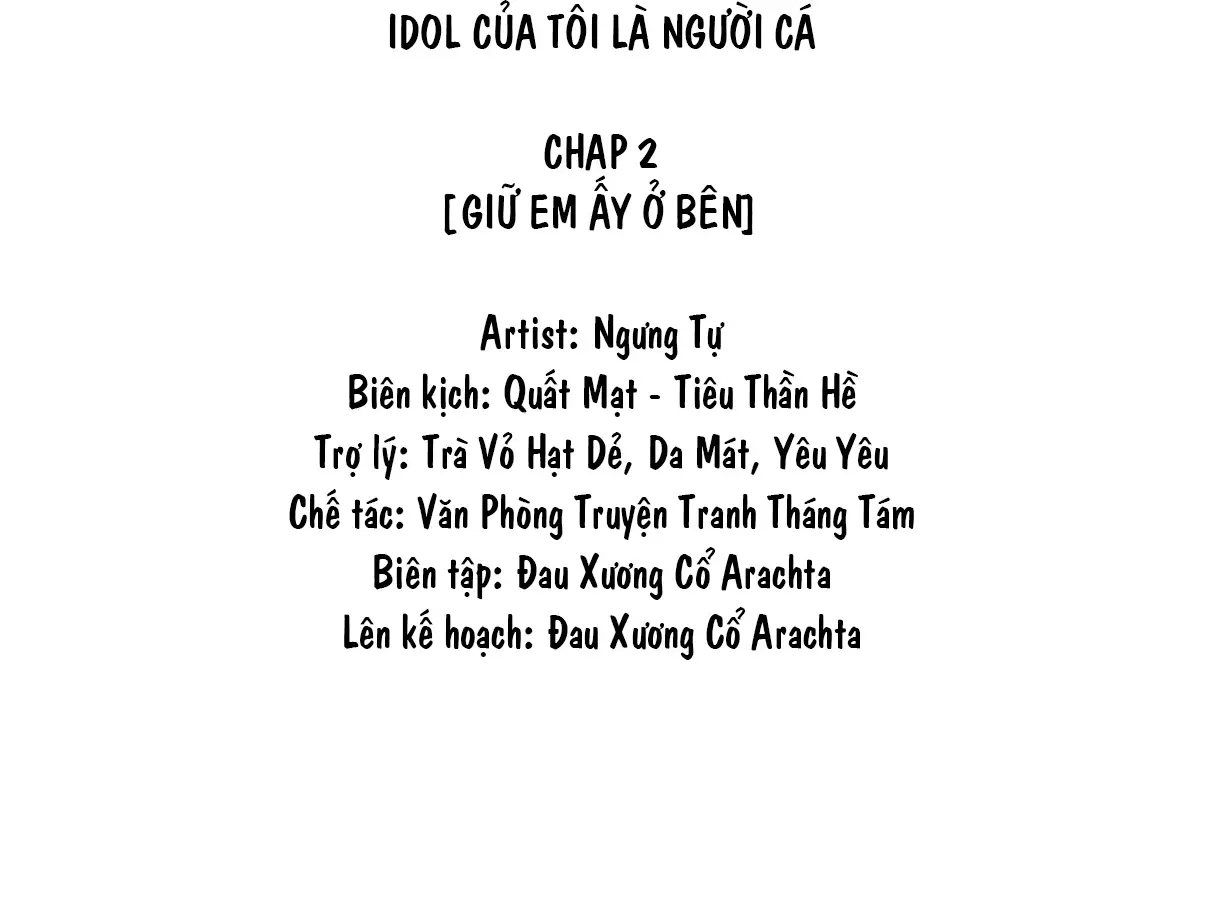 IDOL CỦA TÔI LÀ NGƯỜI CÁ

CHAP 2
[GIỮ EM ẤY Ở BÊN]

Artist: Ngưng Tự
Biên kịch: Quất Mạt - Tiêu Thần Hề
Trợ lý: Trà Vỏ Hạt Dẻ, Da Mát, Yêu Yêu
Chế tác: Văn Phòng Truyện Tranh Tháng Tám
Biên tập: Đau Xương Cổ Arachta
Lên kế hoạch: Đau Xương Cổ Arachta